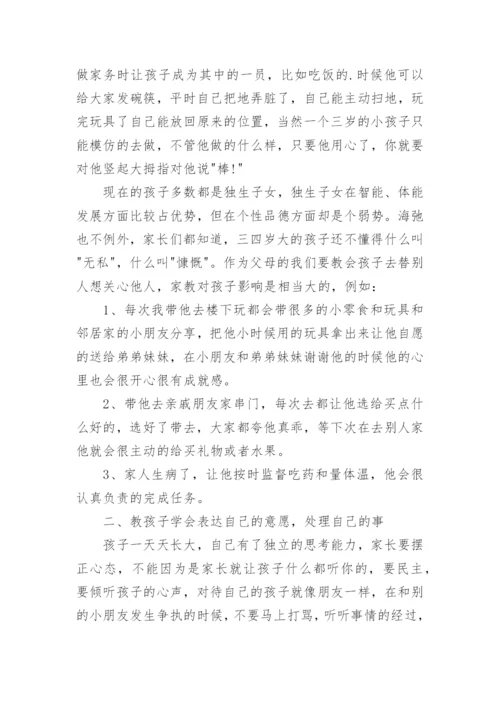 做家务时让孩子成为其中的一员，比如吃饭的.时候他可以给大家发碗筷，平时自己把地弄脏了，自己能主动扫地，玩完玩具了自己能放回原来的位置，当然一个三岁的小孩子只能模仿的去做，不管他做的什么样，只要他用心了，你就要对他竖起大拇指对他说"棒!"

现在的孩子多数都是独生子女，独生子女在智能、体能发展方面比较占优势，但在个性品德方面却是个弱势。海弛也不例外，家长们都知道，三四岁大的孩子还不懂得什么叫"无私"，什么叫"慷慨"。作为父母的我们要教会孩子去替别人想关心他人，家教对孩子影响是相当大的，例如：

1、每次我带他去楼下玩都会带很多的小零食和玩具和邻居家的小朋友分享，把他小时候用的玩具拿出来让他自愿的送给弟弟妹妹，在小朋友和弟弟妹妹谢谢他的时候他的心里也会很开心很有成就感。

2、带他去亲戚朋友家串门，每次去都让他选给买点什么好的，选好了带去，大家都夸他真乖，等下次在去别人家他就会很主动的给买礼物或者水果。

3、家人生病了，让他按时监督吃药和量体温，他会很认真负责的完成任务。

二、教孩子学会表达自己的意愿，处理自己的事

孩子一天天长大，自己有了独立的思考能力，家长要摆正心态，不能因为是家长就让孩子什么都听你的，要民主，要倾听孩子的心声，对待自己的孩子就像朋友一样，在和别的小朋友发生争执的时候，不要马上打骂，听听事情的经过，